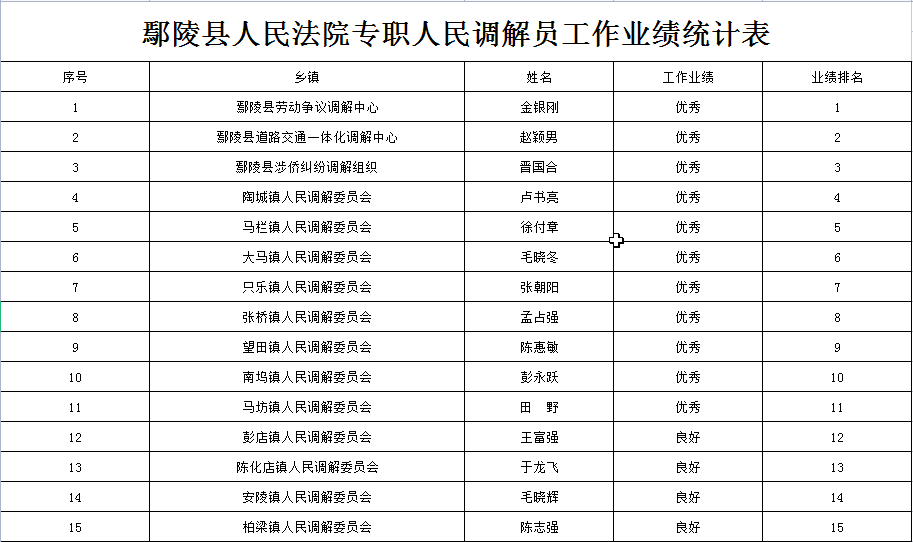 鄢陵县人民法院专职人民调解员工作业绩统计表

| 序号 | 乡镇 | 姓名 | 工作业绩 | 业绩排名 |
|---|---|---|---|---|
| 1 | 鄢陵县劳动争议调解中心 | 金银刚 | 优秀 | 1 |
| 2 | 鄢陵县道路交通一体化调解中心 | 赵颖男 | 优秀 | 2 |
| 3 | 鄢陵县涉侨纠纷调解组织 | 晋国合 | 优秀 | 3 |
| 4 | 陶城镇人民调解委员会 | 卢书亮 | 优秀 | 4 |
| 5 | 马栏镇人民调解委员会 | 徐付章 | 优秀 | 5 |
| 6 | 大马镇人民调解委员会 | 毛晓冬 | 优秀 | 6 |
| 7 | 只乐镇人民调解委员会 | 张朝阳 | 优秀 | 7 |
| 8 | 张桥镇人民调解委员会 | 孟占强 | 优秀 | 8 |
| 9 | 望田镇人民调解委员会 | 陈惠敏 | 优秀 | 9 |
| 10 | 南坞镇人民调解委员会 | 彭永跃 | 优秀 | 10 |
| 11 | 马坊镇人民调解委员会 | 田　野 | 优秀 | 11 |
| 12 | 彭店镇人民调解委员会 | 王富强 | 良好 | 12 |
| 13 | 陈化店镇人民调解委员会 | 于龙飞 | 良好 | 13 |
| 14 | 安陵镇人民调解委员会 | 毛晓辉 | 良好 | 14 |
| 15 | 柏梁镇人民调解委员会 | 陈志强 | 良好 | 15 |